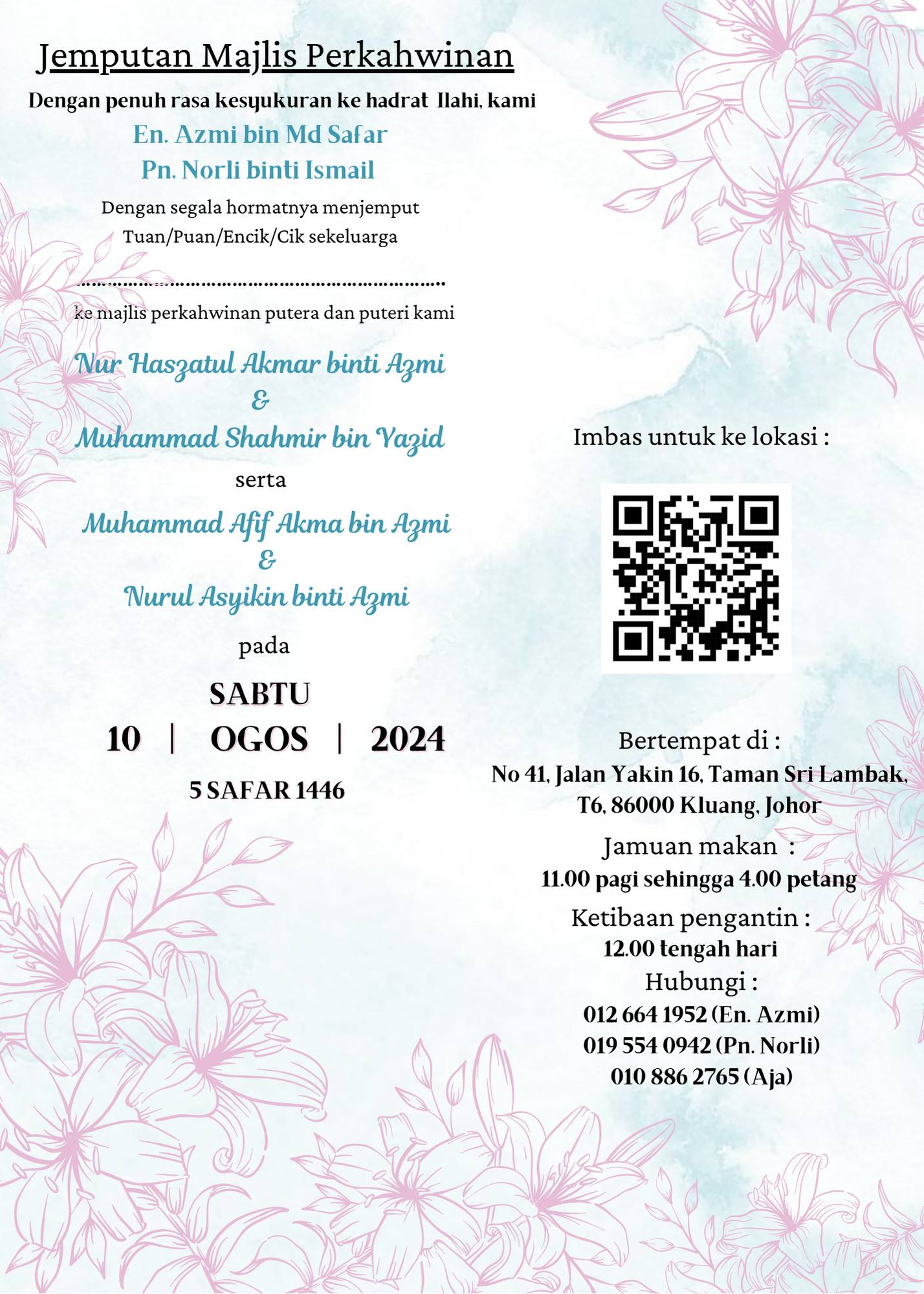 Jemputan Majlis Perkahwinan

Dengan penuh rasa kesyukuran ke hadrat Ilahi, kami

En. Azmi bin Md Safar
Pn. Norli binti Ismail

Dengan segala hormatnya menjemput
Tuan/Puan/Encik/Cik sekeluarga

____

ke majlis perkahwinan putera dan puteri kami

Nur Haszatul Akmar binti Azmi
&
Muhammad Shahmir bin Yazid

serta

Muhammad Afif Akma bin Azmi
&
Nurul Asyikin binti Azmi

pada

SABTU
10 | OGOS | 2024
5 SAFAR 1446

Imbas untuk ke lokasi :

Bertempat di :
No 41, Jalan Yakin 16, Taman Sri Lambak,
T6, 86000 Kluang, Johor

Jamuan makan :
11.00 pagi sehingga 4.00 petang

Ketibaan pengantin :
12.00 tengah hari

Hubungi :
012 664 1952 (En. Azmi)
019 554 0942 (Pn. Norli)
010 886 2765 (Aja)